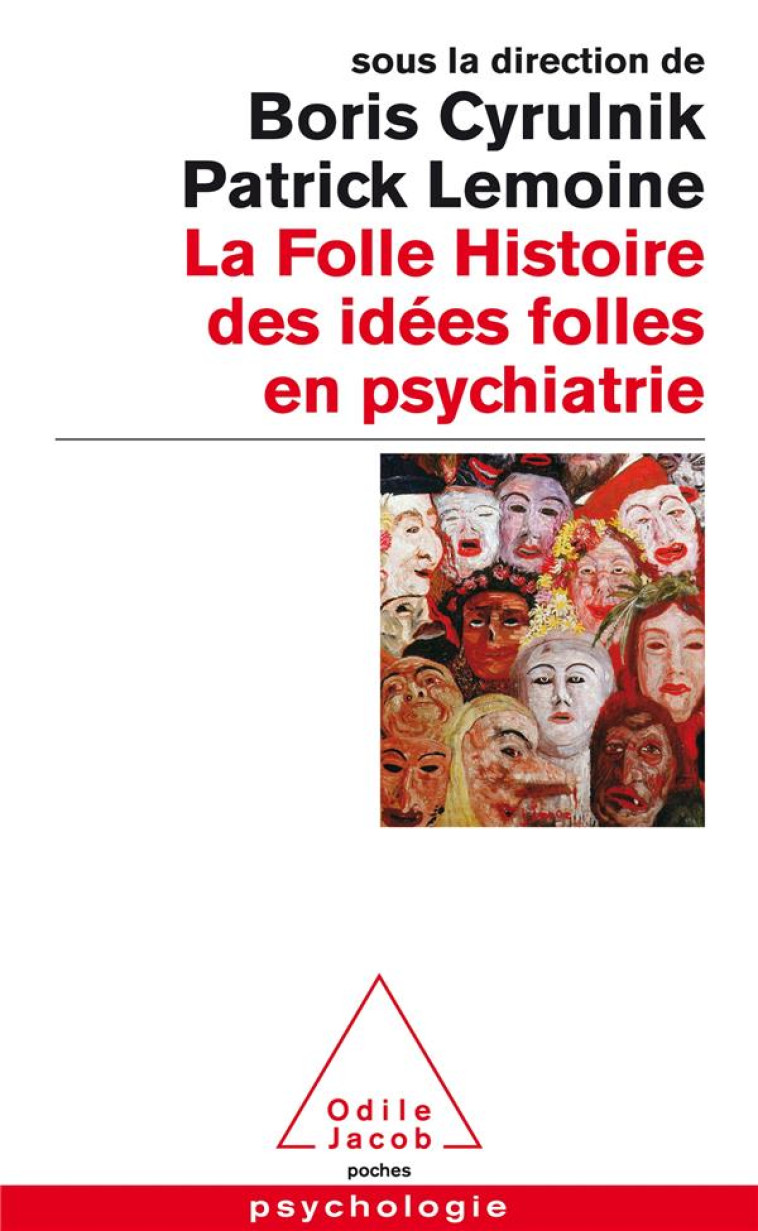 sous la direction de
Boris Cyrulnik
Patrick Lemoine
La Folle Histoire des idées folles en psychiatrie

Odile
Jacob
poches
psychologie